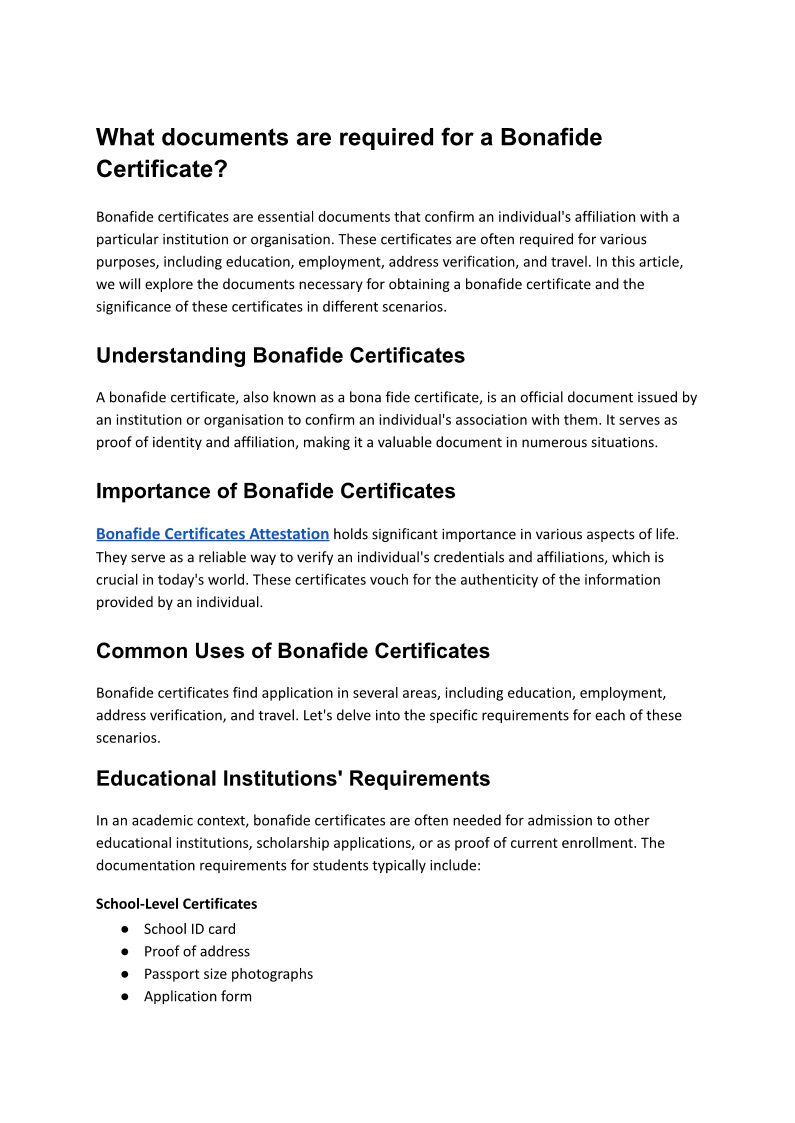 What documents are required for a Bonafide Certificate?

Bonafide certificates are essential documents that confirm an individual's affiliation with a particular institution or organisation. These certificates are often required for various purposes, including education, employment, address verification, and travel. In this article, we will explore the documents necessary for obtaining a bonafide certificate and the significance of these certificates in different scenarios.

Understanding Bonafide Certificates

A bonafide certificate, also known as a bona fide certificate, is an official document issued by an institution or organisation to confirm an individual's association with them. It serves as proof of identity and affiliation, making it a valuable document in numerous situations.

Importance of Bonafide Certificates

Bonafide Certificates Attestation holds significant importance in various aspects of life. They serve as a reliable way to verify an individual's credentials and affiliations, which is crucial in today's world. These certificates vouch for the authenticity of the information provided by an individual.

Common Uses of Bonafide Certificates

Bonafide certificates find application in several areas, including education, employment, address verification, and travel. Let's delve into the specific requirements for each of these scenarios.

Educational Institutions' Requirements

In an academic context, bonafide certificates are often needed for admission to other educational institutions, scholarship applications, or as proof of current enrollment. The documentation requirements for students typically include:

School-Level Certificates

● School ID card
● Proof of address
● Passport size photographs
● Application form